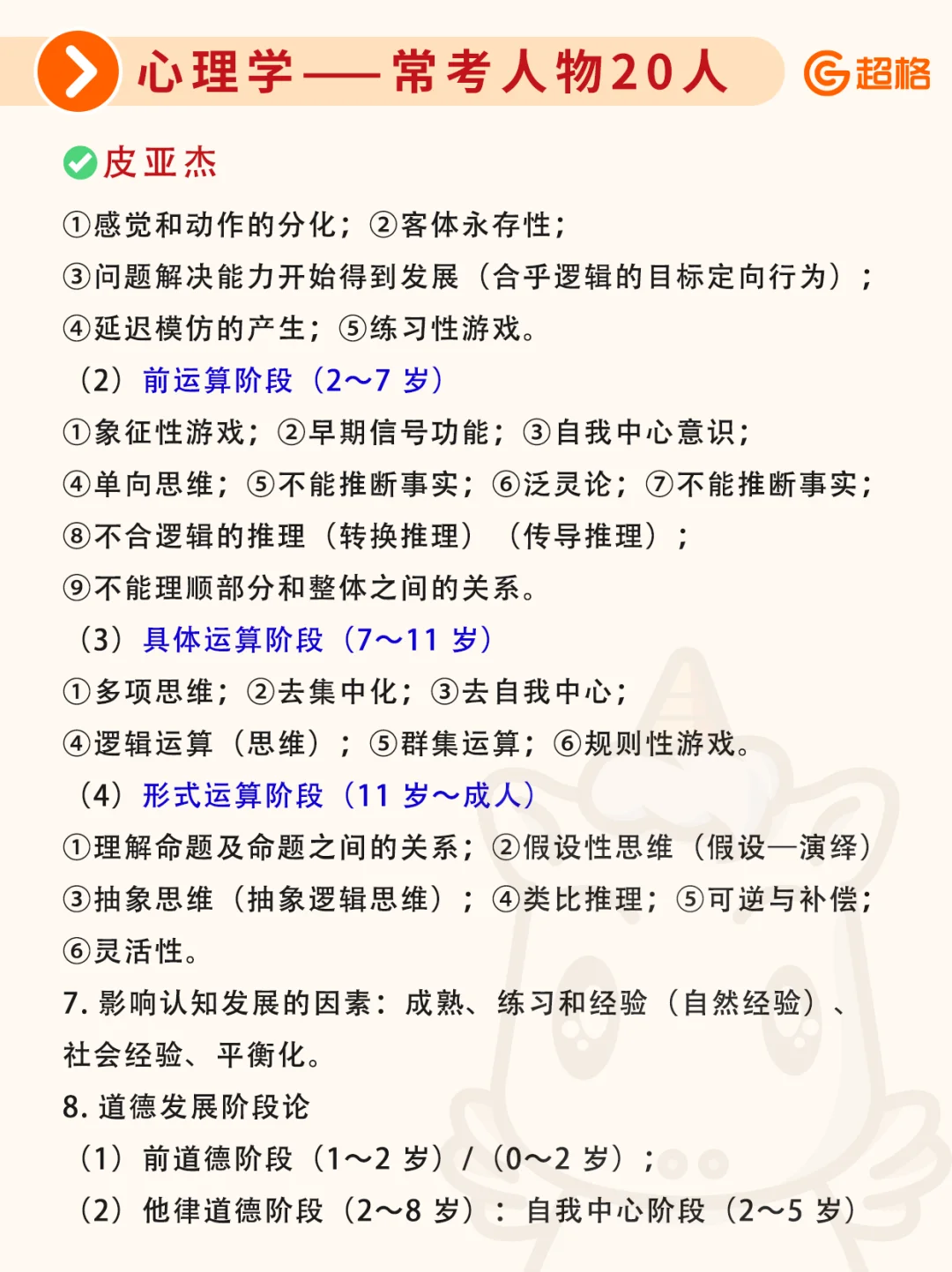 心理学——常考人物20人

超格

皮亚杰

①感觉和动作的分化；②客体永存性；

③问题解决能力开始得到发展（合乎逻辑的目标定向行为）；

④延迟模仿的产生；⑤练习性游戏。

（2）前运算阶段（2~7 岁）

①象征性游戏；②早期信号功能；③自我中心意识；

④单向思维；⑤不能推断事实；⑥泛灵论；⑦不能推断事实；

⑧不合逻辑的推理（转换推理）（传导推理）；

⑨不能理顺部分和整体之间的关系。

（3）具体运算阶段（7~11 岁）

①多项思维；②去集中化；③去自我中心；

④逻辑运算（思维）；⑤群集运算；⑥规则性游戏。

（4）形式运算阶段（11 岁~成人）

①理解命题及命题之间的关系；②假设性思维（假设—演绎）

③抽象思维（抽象逻辑思维）；④类比推理；⑤可逆与补偿；

⑥灵活性。

7. 影响认知发展的因素：成熟、练习和经验（自然经验）、社会经验、平衡化。

8. 道德发展阶段论

（1）前道德阶段（1~2 岁）/（0~2 岁）；

（2）他律道德阶段（2~8 岁）：自我中心阶段（2~5 岁）